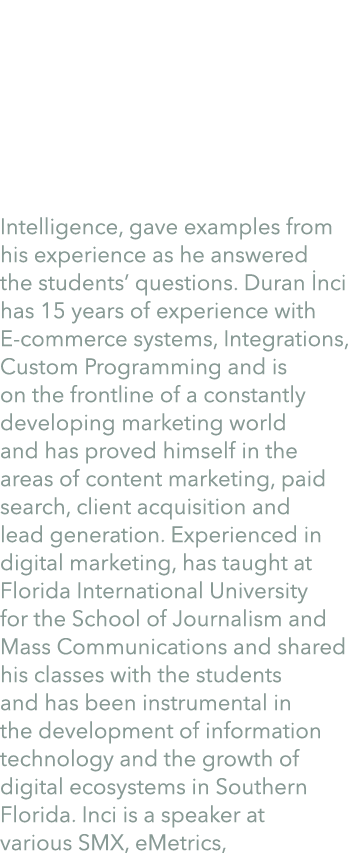 Intelligence, gave examples from his experience as he answered the students' questions. Duran İnci has 15 years of experience with E-commerce systems, Integrations, Custom Programming and is on the frontline of a constantly developing marketing world and has proved himself in the areas of content marketing, paid search, client acquisition and lead generation. Experienced in digital marketing, has taught at Florida International University for the School of Journalism and Mass Communications and shared his classes with the students and has been instrumental in the development of information technology and the growth of digital ecosystems in Southern Florida. Inci is a speaker at various SMX, eMetrics,